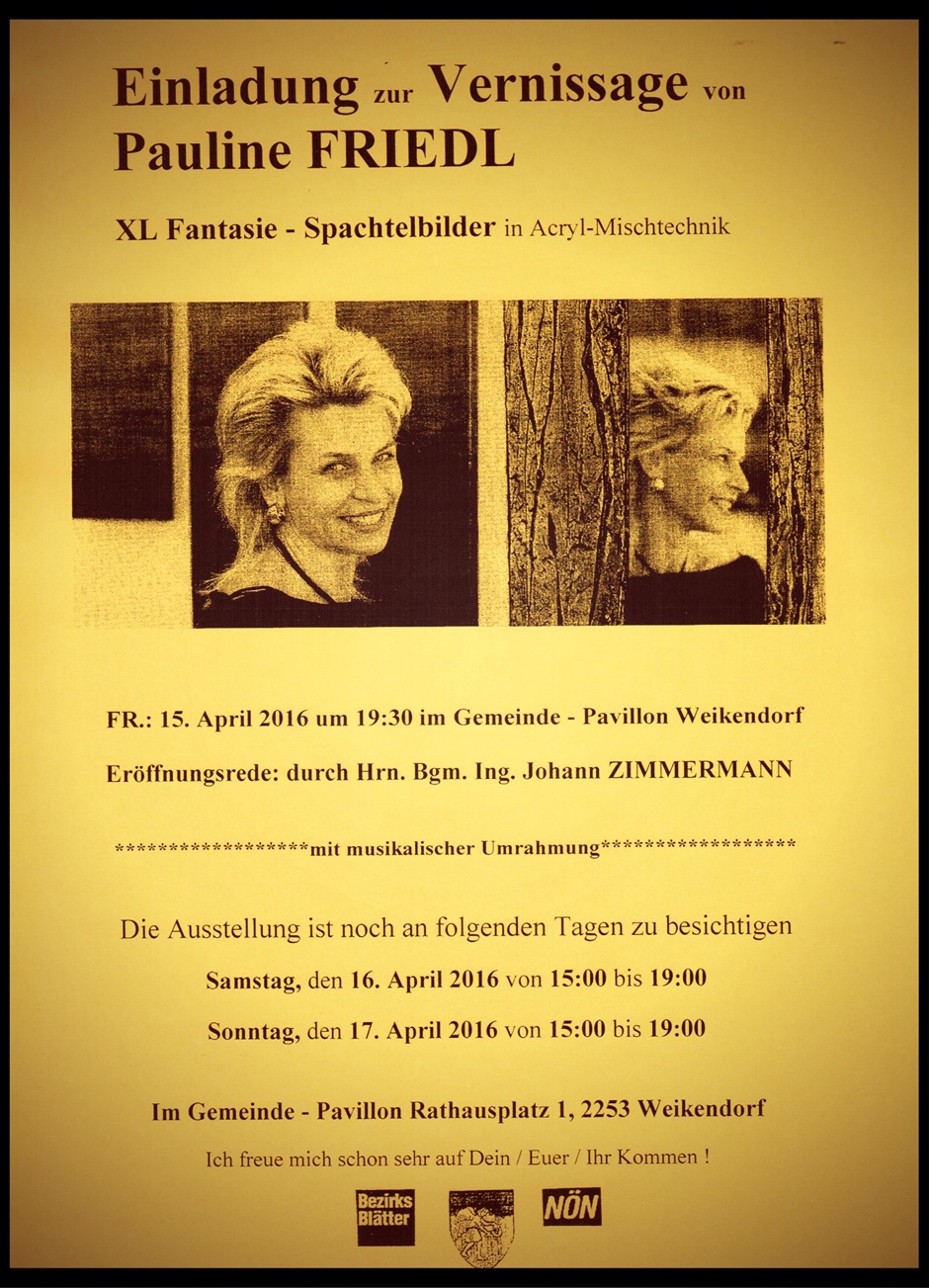 Einladung zur Vernissage von Pauline FRIEDL

XL Fantasie - Spachtelbilder in Acryl-Mischtechnik

FR.: 15. April 2016 um 19:30 im Gemeinde - Pavillon Weikendorf

Eröffnungsrede: durch Hrn. Bgm. Ing. Johann ZIMMERMANN

******************mit musikalischer Umrahmung******************

Die Ausstellung ist noch an folgenden Tagen zu besichtigen

Samstag, den 16. April 2016 von 15:00 bis 19:00

Sonntag, den 17. April 2016 von 15:00 bis 19:00

Im Gemeinde - Pavillon Rathausplatz 1, 2253 Weikendorf

Ich freue mich schon sehr auf Dein / Euer / Ihr Kommen !

Bezirks Blätter

NÖN